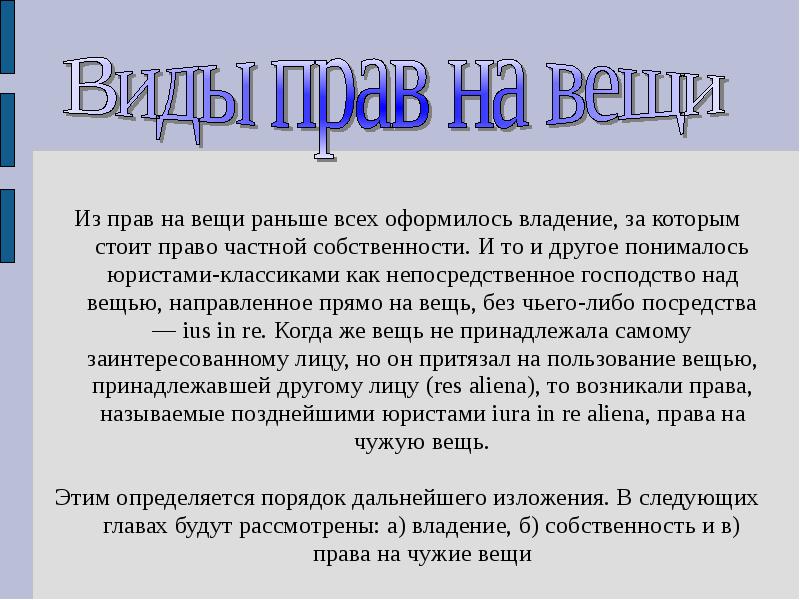 Виды прав на вещи

Из прав на вещи раньше всех оформилось владение, за которым стоит право частной собственности. И то и другое понималось юристами-классиками как непосредственное господство над вещью, направленное прямо на вещь, без чьего-либо посредства — ius in re. Когда же вещь не принадлежала самому заинтересованному лицу, но он притязал на пользование вещью, принадлежавшей другому лицу (res aliena), то возникали права, называемые позднейшими юристами iura in re aliena, права на чужую вещь.

Этим определяется порядок дальнейшего изложения. В следующих главах будут рассмотрены: а) владение, б) собственность и в) права на чужие вещи